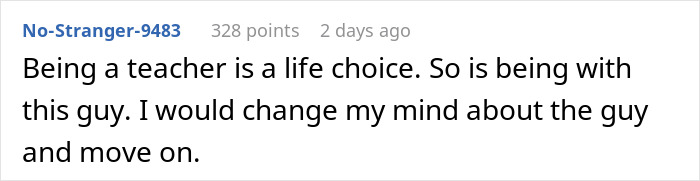 No-Stranger-9483 328 points 2 days ago

Being a teacher is a life choice. So is being with this guy. I would change my mind about the guy and move on.